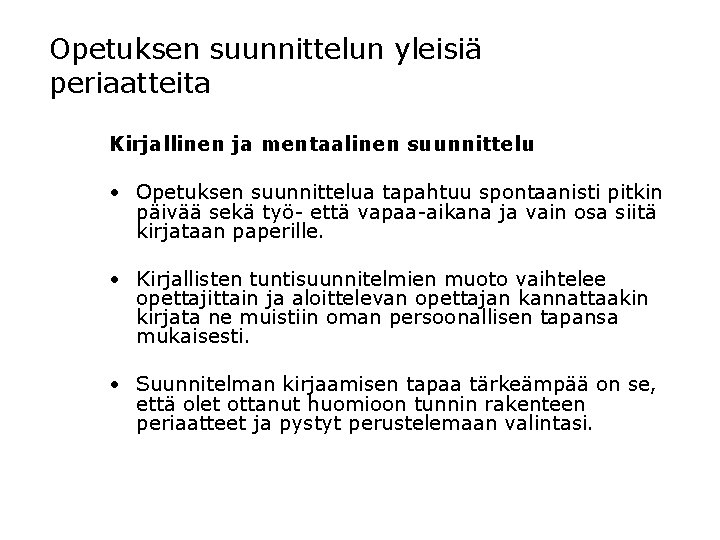 Opetuksen suunnittelun yleisiä periaatteita

Kirjallinen ja mentaalinen suunnittelu

• Opetuksen suunnittelua tapahtuu spontaanisti pitkin päivää sekä työ- että vapaa-aikana ja vain osa siitä kirjataan paperille.

• Kirjallisten tuntisuunnitelmien muoto vaihtelee opettajittain ja aloittelevan opettajan kannattaakin kirjata ne muistiin oman persoonallisen tapansa mukaisesti.

• Suunnitelman kirjaamisen tapaa tärkeämpää on se, että olet ottanut huomioon tunnin rakenteen periaatteet ja pystyt perustelemaan valintasi.